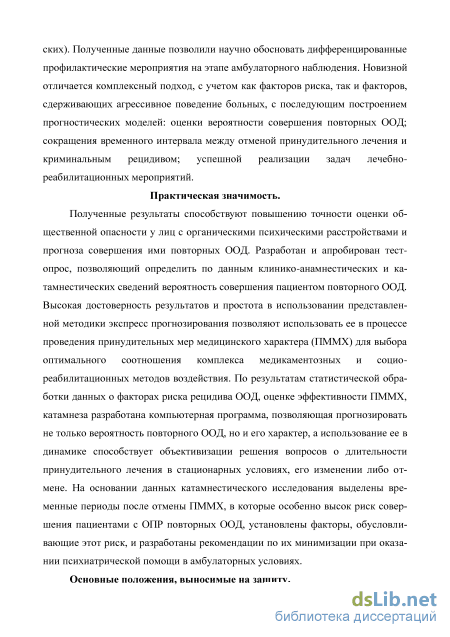 ских). Полученные данные позволили научно обосновать дифференцированные профилактические мероприятия на этапе амбулаторного наблюдения. Новизной отличается комплексный подход, с учетом как факторов риска, так и факторов, сдерживающих агрессивное поведение больных, с последующим построением прогностических моделей: оценки вероятности совершения повторных ООД; сокращения временного интервала между отменой принудительного лечения и криминальным рецидивом; успешной реализации задач лечебно-реабилитационных мероприятий.

Практическая значимость.

Полученные результаты способствуют повышению точности оценки общественной опасности у лиц с органическими психическими расстройствами и прогноза совершения ими повторных ООД. Разработан и апробирован тест-опрос, позволяющий определить по данным клинико-анамнестических и катамнестических сведений вероятность совершения пациентом повторного ООД. Высокая достоверность результатов и простота в использовании представленной методики экспресс прогнозирования позволяют использовать ее в процессе проведения принудительных мер медицинского характера (ПММХ) для выбора оптимального соотношения комплекса медикаментозных и социо-реабилитационных методов воздействия. По результатам статистической обработки данных о факторах риска рецидива ООД, оценке эффективности ПММХ, катамнеза разработана компьютерная программа, позволяющая прогнозировать не только вероятность повторного ООД, но и его характер, а использование ее в динамике способствует объективизации решения вопросов о длительности принудительного лечения в стационарных условиях, его изменении либо отмене. На основании данных катамнестического исследования выделены временные периоды после отмены ПММХ, в которые особенно высок риск совершения пациентами с ОПР повторных ООД, установлены факторы, обусловливающие этот риск, и разработаны рекомендации по их минимизации при оказании психиатрической помощи в амбулаторных условиях.

Основные положения, выносимые на защиту.

dsLib.net
библиотека диссертаций